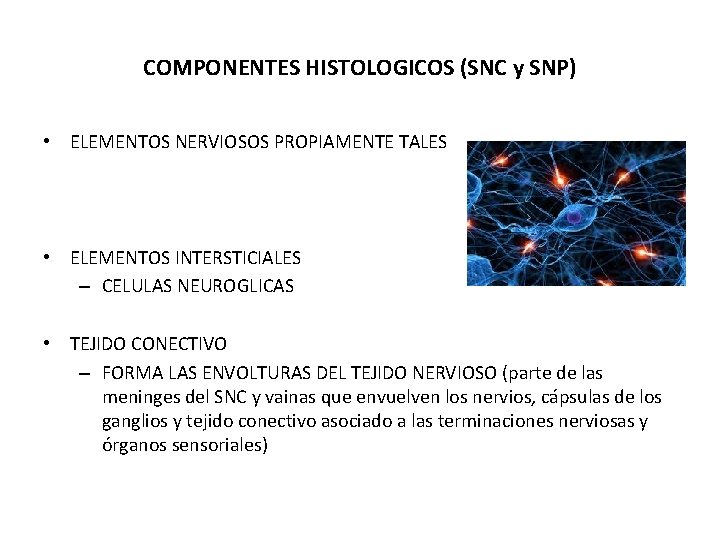 COMPONENTES HISTOLOGICOS (SNC y SNP)

• ELEMENTOS NERVIOSOS PROPIAMENTE TALES

• ELEMENTOS INTERSTICIALES
– CELULAS NEUROGLICAS

• TEJIDO CONECTIVO
– FORMA LAS ENVOLTURAS DEL TEJIDO NERVIOSO (parte de las meninges del SNC y vainas que envuelven los nervios, cápsulas de los ganglios y tejido conectivo asociado a las terminaciones nerviosas y órganos sensoriales)